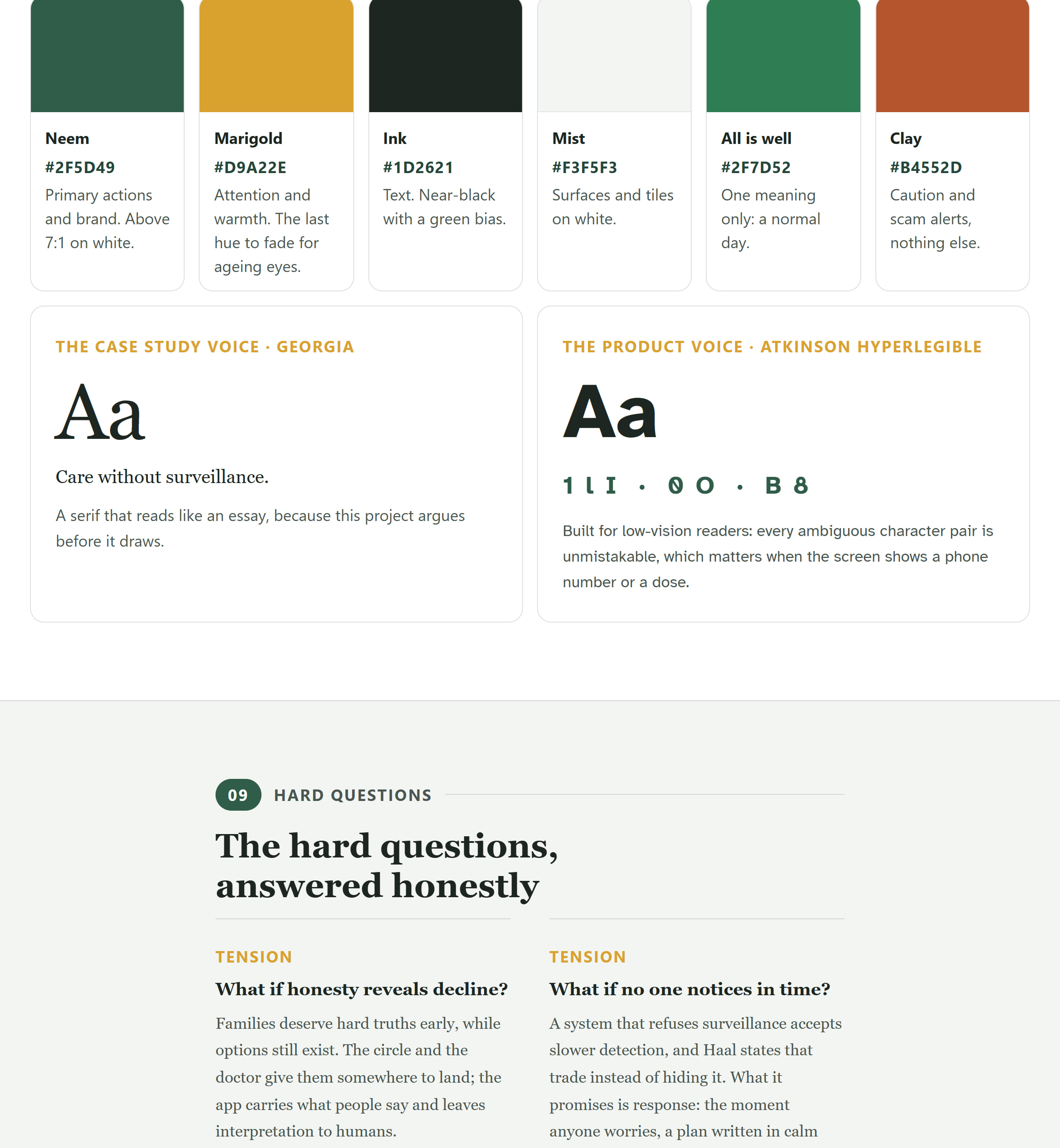 Neem
#2F5D49
Primary actions and brand. Above 7:1 on white.

Marigold
#D9A22E
Attention and warmth. The last hue to fade for ageing eyes.

Ink
#1D2621
Text. Near-black with a green bias.

Mist
#F3F5F3
Surfaces and tiles on white.

All is well
#2F7D52
One meaning only: a normal day.

Clay
#B4552D
Caution and scam alerts, nothing else.

THE CASE STUDY VOICE · GEORGIA

Aa

Care without surveillance.

A serif that reads like an essay, because this project argues before it draws.

THE PRODUCT VOICE · ATKINSON HYPERLEGIBLE

Aa

1 l I · 0 O · B 8

Built for low-vision readers: every ambiguous character pair is unmistakable, which matters when the screen shows a phone number or a dose.

09 HARD QUESTIONS

The hard questions, answered honestly

TENSION

What if honesty reveals decline?

Families deserve hard truths early, while options still exist. The circle and the doctor give them somewhere to land; the app carries what people say and leaves interpretation to humans.

TENSION

What if no one notices in time?

A system that refuses surveillance accepts slower detection, and Haal states that trade instead of hiding it. What it promises is response: the moment anyone worries, a plan written in calm